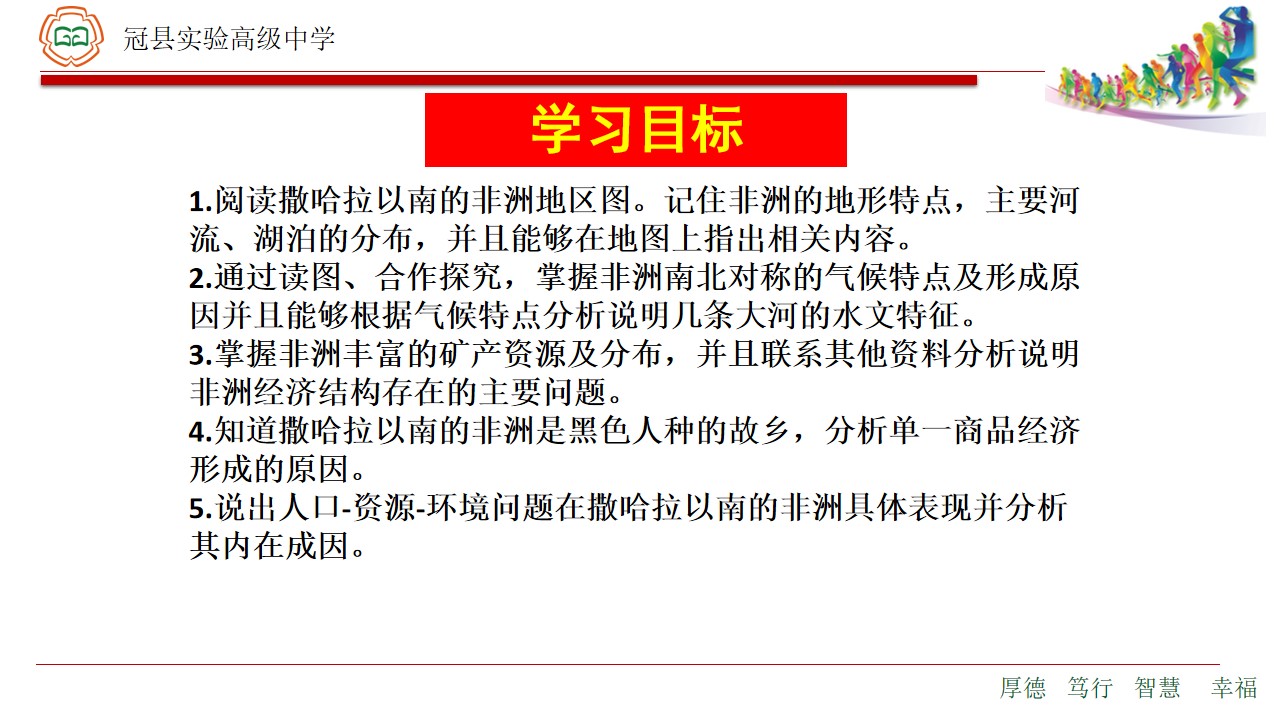 冠县实验高级中学

学习目标

1.阅读撒哈拉以南的非洲地区图。记住非洲的地形特点，主要河流、湖泊的分布，并且能够在地图上指出相关内容。

2.通过读图、合作探究，掌握非洲南北对称的气候特点及形成原因并且能够根据气候特点分析说明几条大河的水文特征。

3.掌握非洲丰富的矿产资源及分布，并且联系其他资料分析说明非洲经济结构存在的主要问题。

4.知道撒哈拉以南的非洲是黑色人种的故乡，分析单一商品经济形成的原因。

5.说出人口-资源-环境问题在撒哈拉以南的非洲具体表现并分析其内在成因。

厚德 笃行 智慧 幸福